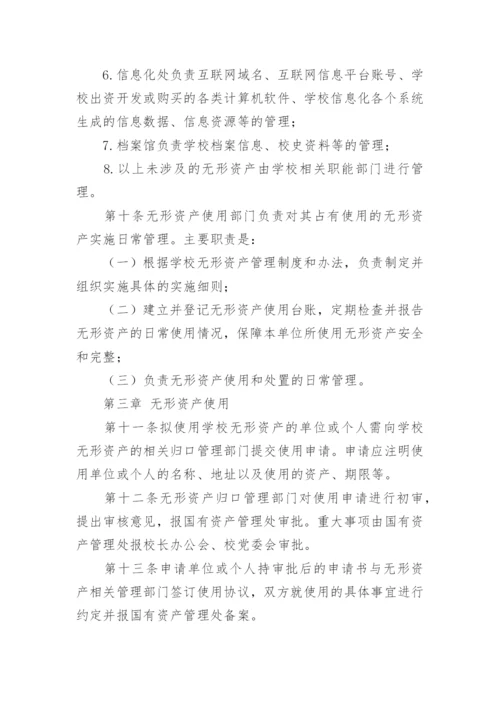 6. 信息化处负责互联网域名、互联网信息平台账号、学校出资开发或购买的各类计算机软件、学校信息化各个系统生成的信息数据、信息资源等的管理；

7. 档案馆负责学校档案信息、校史资料等的管理；

8. 以上未涉及的无形资产由学校相关职能部门进行管理。

第十条无形资产使用部门负责对其占有使用的无形资产实施日常管理。主要职责是：

（一）根据学校无形资产管理制度和办法，负责制定并组织实施具体的实施细则；

（二）建立并登记无形资产使用台账，定期检查并报告无形资产的日常使用情况，保障本单位所使用无形资产安全和完整；

（三）负责无形资产使用和处置的日常管理。

第三章 无形资产使用

第十一条拟使用学校无形资产的单位或个人需向学校无形资产的相关归口管理部门提交使用申请。申请应注明使用单位或个人的名称、地址以及使用的资产、期限等。

第十二条无形资产归口管理部门对使用申请进行初审，提出审核意见，报国有资产管理处审批。重大事项由国有资产管理处报校长办公会、校党委会审批。

第十三条申请单位或个人持审批后的申请书与无形资产相关管理部门签订使用协议，双方就使用的具体事宜进行约定并报国有资产管理处备案。